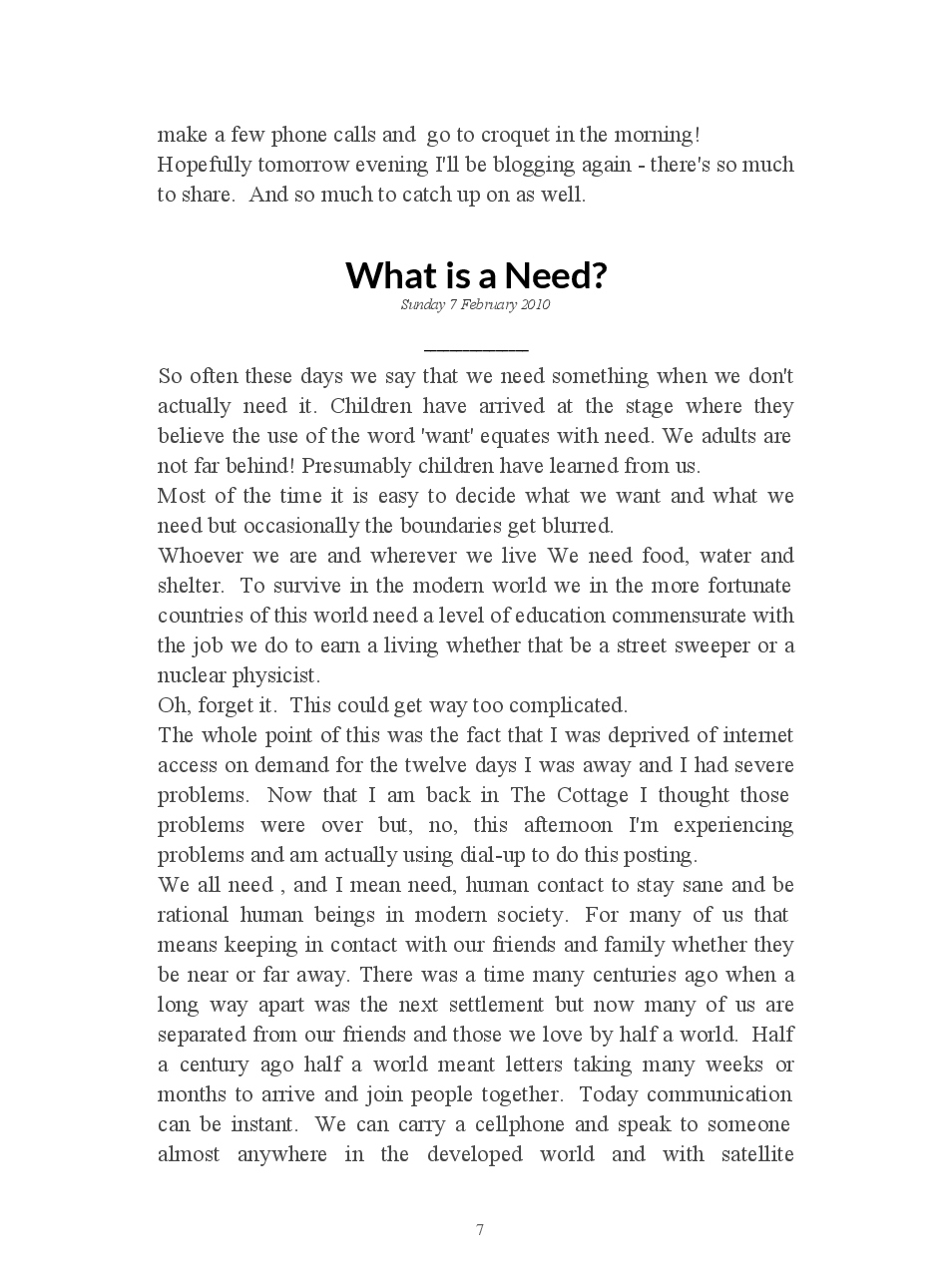 make a few phone calls and go to croquet in the morning!
Hopefully tomorrow evening I'll be blogging again - there's so much to share. And so much to catch up on as well.

What is a Need?
Sunday 7 February 2010

So often these days we say that we need something when we don't actually need it. Children have arrived at the stage where they believe the use of the word 'want' equates with need. We adults are not far behind! Presumably children have learned from us.
Most of the time it is easy to decide what we want and what we need but occasionally the boundaries get blurred.
Whoever we are and wherever we live We need food, water and shelter. To survive in the modern world we in the more fortunate countries of this world need a level of education commensurate with the job we do to earn a living whether that be a street sweeper or a nuclear physicist.
Oh, forget it. This could get way too complicated.
The whole point of this was the fact that I was deprived of internet access on demand for the twelve days I was away and I had severe problems. Now that I am back in The Cottage I thought those problems were over but, no, this afternoon I'm experiencing problems and am actually using dial-up to do this posting.
We all need , and I mean need, human contact to stay sane and be rational human beings in modern society. For many of us that means keeping in contact with our friends and family whether they be near or far away. There was a time many centuries ago when a long way apart was the next settlement but now many of us are separated from our friends and those we love by half a world. Half a century ago half a world meant letters taking many weeks or months to arrive and join people together. Today communication can be instant. We can carry a cellphone and speak to someone almost anywhere in the developed world and with satellite

7